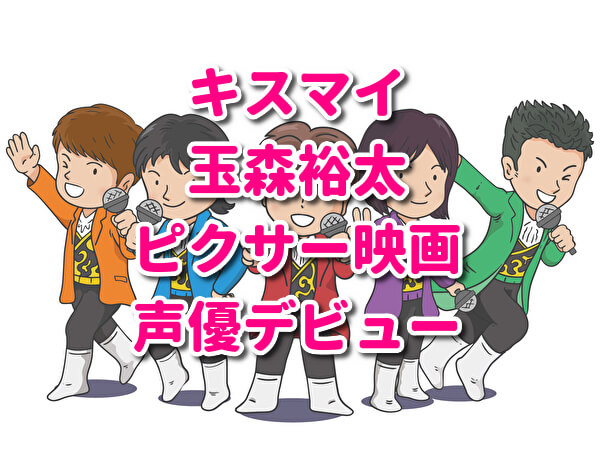 キスマイ
玉森裕太
ピクサー映画
声優デビュー